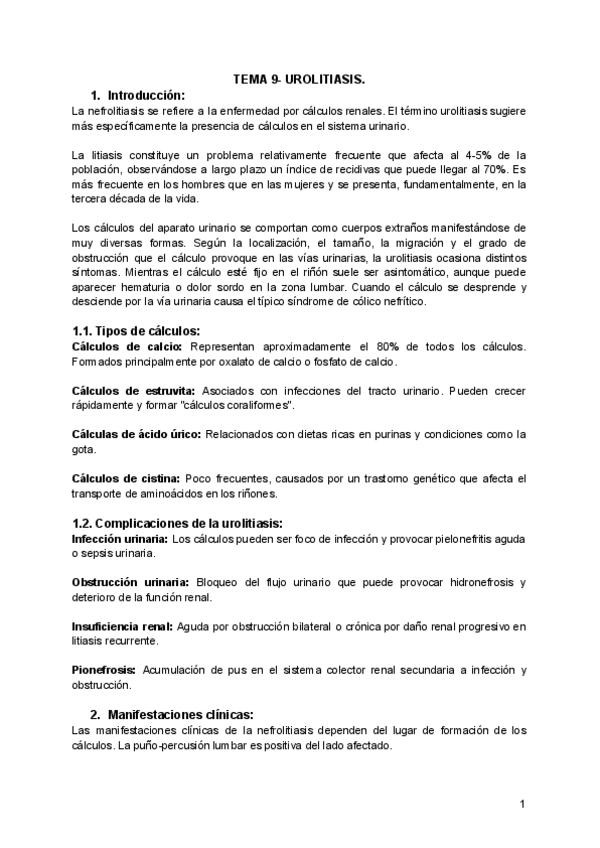 TEMA 9- UROLITIASIS.

1. Introducción:

La nefrolitiasis se refiere a la enfermedad por cálculos renales. El término urolitiasis sugiere más específicamente la presencia de cálculos en el sistema urinario.

La litiasis constituye un problema relativamente frecuente que afecta al 4-5% de la población, observándose a largo plazo un índice de recidivas que puede llegar al 70%. Es más frecuente en los hombres que en las mujeres y se presenta, fundamentalmente, en la tercera década de la vida.

Los cálculos del aparato urinario se comportan como cuerpos extraños manifestándose de muy diversas formas. Según la localización, el tamaño, la migración y el grado de obstrucción que el cálculo provoque en las vías urinarias, la urolitiasis ocasiona distintos síntomas. Mientras el cálculo esté fijo en el riñón suele ser asintomático, aunque puede aparecer hematuria o dolor sordo en la zona lumbar. Cuando el cálculo se desprende y desciende por la vía urinaria causa el típico síndrome de cólico nefrítico.

1.1. Tipos de cálculos:

Cálculos de calcio: Representan aproximadamente el 80% de todos los cálculos. Formados principalmente por oxalato de calcio o fosfato de calcio.

Cálculos de estruvita: Asociados con infecciones del tracto urinario. Pueden crecer rápidamente y formar "cálculos coraliformes".

Cálculas de ácido úrico: Relacionados con dietas ricas en purinas y condiciones como la gota.

Cálculos de cistina: Poco frecuentes, causados por un trastorno genético que afecta el transporte de aminoácidos en los riñones.

1.2. Complicaciones de la urolitiasis:

Infección urinaria: Los cálculos pueden ser foco de infección y provocar pielonefritis aguda o sepsis urinaria.

Obstrucción urinaria: Bloqueo del flujo urinario que puede provocar hidronefrosis y deterioro de la función renal.

Insuficiencia renal: Aguda por obstrucción bilateral o crónica por daño renal progresivo en litiasis recurrente.

Pionefrosis: Acumulación de pus en el sistema colector renal secundaria a infección y obstrucción.

2. Manifestaciones clínicas:

Las manifestaciones clínicas de la nefrolitiasis dependen del lugar de formación de los cálculos. La puño-percusión lumbar es positiva del lado afectado.

1